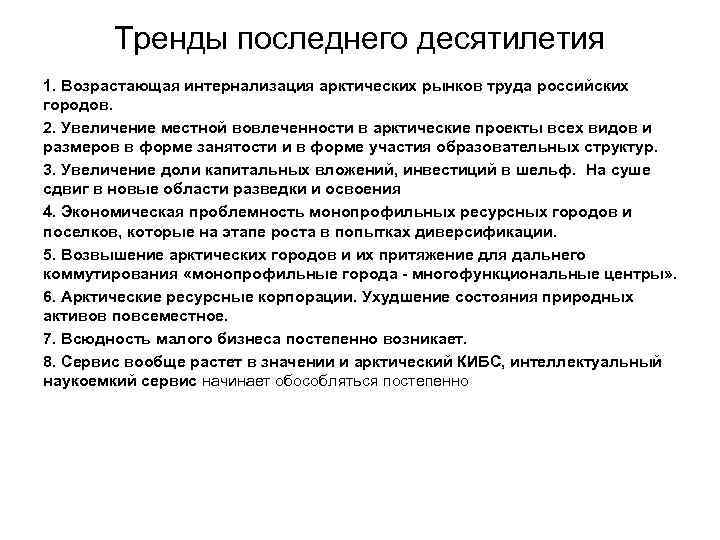 Тренды последнего десятилетия

1. Возрастающая интернализация арктических рынков труда российских городов.

2. Увеличение местной вовлеченности в арктические проекты всех видов и размеров в форме занятости и в форме участия образовательных структур.

3. Увеличение доли капитальных вложений, инвестиций в шельф. На суше сдвиг в новые области разведки и освоения

4. Экономическая проблемность монопрофильных ресурсных городов и поселков, которые на этапе роста в попытках диверсификации.

5. Возвышение арктических городов и их притяжение для дальнего коммутирования «монопрофильные города - многофункциональные центры».

6. Арктические ресурсные корпорации. Ухудшение состояния природных активов повсеместное.

7. Всюдность малого бизнеса постепенно возникает.

8. Сервис вообще растет в значении и арктический КИБС, интеллектуальный наукоемкий сервис начинает обособляться постепенно